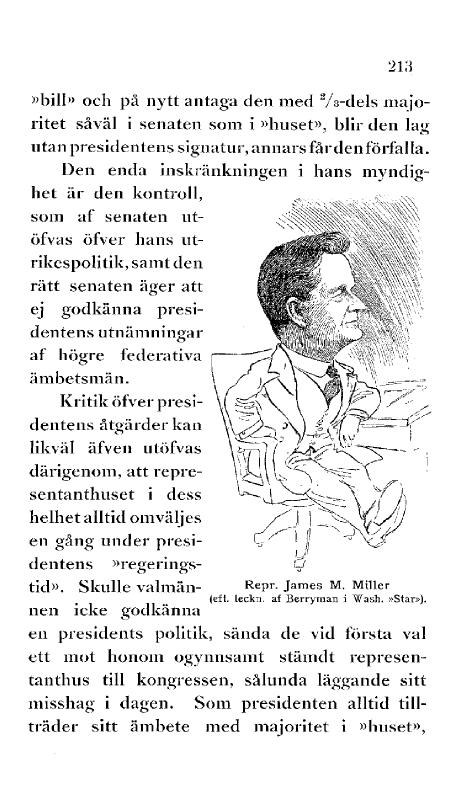 213

»bill» och på nytt antaga den med $^2/_3$-dels majoritet såväl i senaten som i »huset», blir den lag utan presidentens signatur, annars får den förfalla.

Den enda inskränkningen i hans myndighet är den kontroll, som af senaten utöfvas öfver hans utrikespolitik, samt den rätt senaten äger att ej godkänna presidentens utnämningar af högre federativa ämbetsmän.

Kritik öfver presidentens åtgärder kan likväl äfven utöfvas därigenom, att representanthuset i dess helhet alltid omväljes en gång under presidentens »regeringstid». Skulle valmännen icke godkänna en presidents politik, sända de vid första val ett mot honom ogynnsamt stämdt representanthus till kongressen, sålunda läggande sitt misshag i dagen. Som presidenten alltid tillträder sitt ämbete med majoritet i »huset»,

Repr. James M. Miller
(eft. teckn. af Berryman i Wash. »Star»).